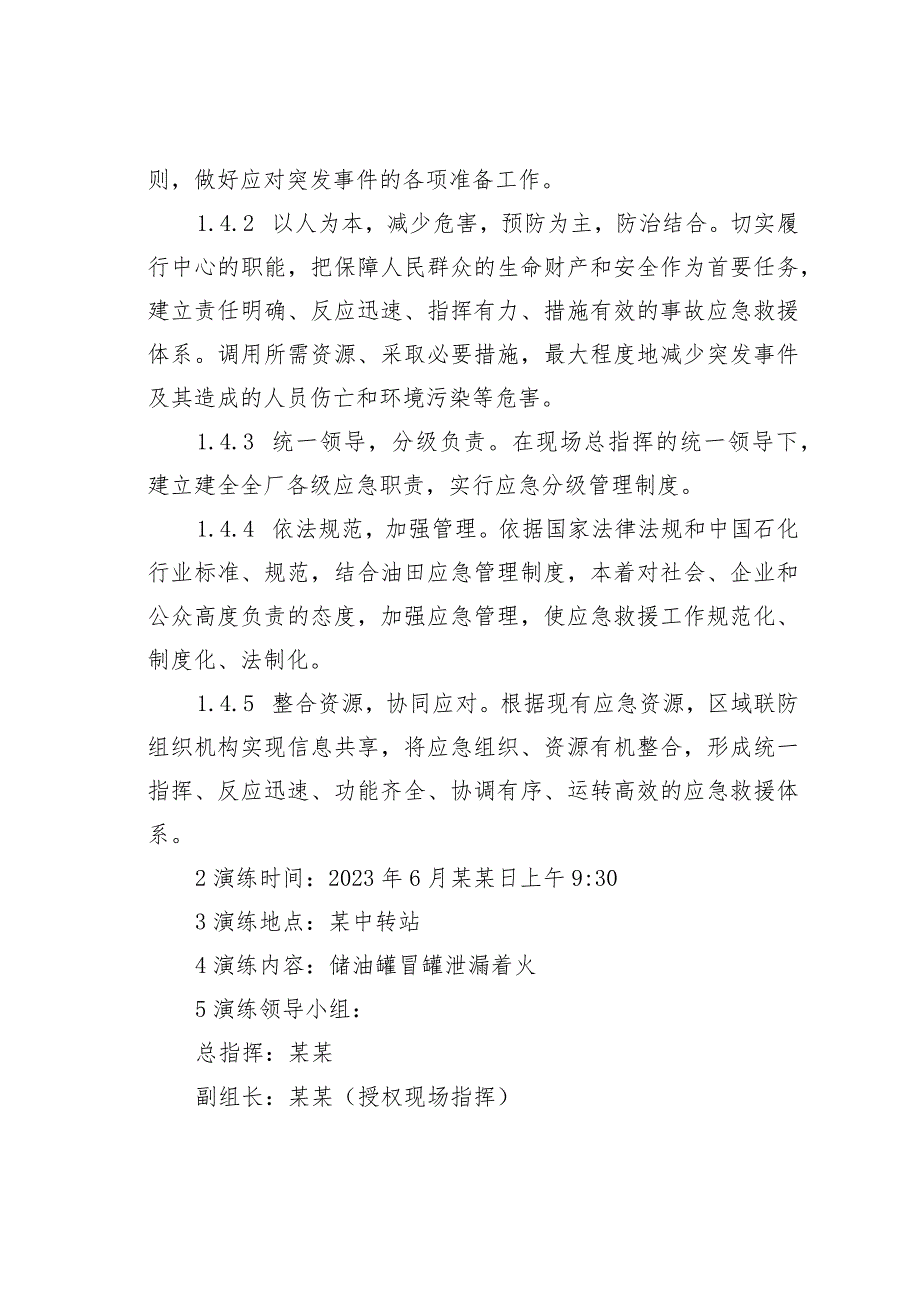 则，做好应对突发事件的各项准备工作。

1.4.2 以人为本，减少危害，预防为主，防治结合。切实履行中心的职能，把保障人民群众的生命财产和安全作为首要任务，建立责任明确、反应迅速、指挥有力、措施有效的事故应急救援体系。调用所需资源、采取必要措施，最大程度地减少突发事件及其造成的人员伤亡和环境污染等危害。

1.4.3 统一领导，分级负责。在现场总指挥的统一领导下，建立建全全厂各级应急职责，实行应急分级管理制度。

1.4.4 依法规范，加强管理。依据国家法律法规和中国石化行业标准、规范，结合油田应急管理制度，本着对社会、企业和公众高度负责的态度，加强应急管理，使应急救援工作规范化、制度化、法制化。

1.4.5 整合资源，协同应对。根据现有应急资源，区域联防组织机构实现信息共享，将应急组织、资源有机整合，形成统一指挥、反应迅速、功能齐全、协调有序、运转高效的应急救援体系。

2 演练时间：2023 年 6 月某某日上午 9:30

3 演练地点：某中转站

4 演练内容：储油罐冒罐泄漏着火

5 演练领导小组：

总指挥：某某

副组长：某某（授权现场指挥）